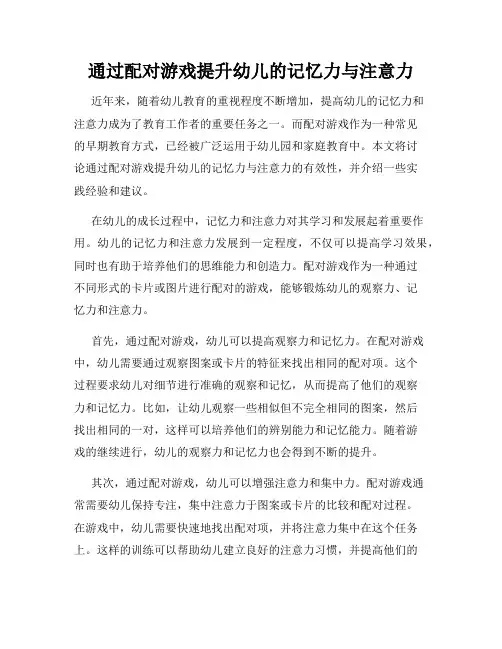 通过配对游戏提升幼儿的记忆力与注意力

近年来，随着幼儿教育的重视程度不断增加，提高幼儿的记忆力和注意力成为了教育工作者的重要任务之一。而配对游戏作为一种常见的早期教育方式，已经被广泛运用于幼儿园和家庭教育中。本文将讨论通过配对游戏提升幼儿的记忆力与注意力的有效性，并介绍一些实践经验和建议。

在幼儿的成长过程中，记忆力和注意力对其学习和发展起着重要作用。幼儿的记忆力和注意力发展到一定程度，不仅可以提高学习效果，同时也有助于培养他们的思维能力和创造力。配对游戏作为一种通过不同形式的卡片或图片进行配对的游戏，能够锻炼幼儿的观察力、记忆力和注意力。

首先，通过配对游戏，幼儿可以提高观察力和记忆力。在配对游戏中，幼儿需要通过观察图案或卡片的特征来找出相同的配对项。这个过程要求幼儿对细节进行准确的观察和记忆，从而提高了他们的观察力和记忆力。比如，让幼儿观察一些相似但不完全相同的图案，然后找出相同的一对，这样可以培养他们的辨别能力和记忆能力。随着游戏的继续进行，幼儿的观察力和记忆力也会得到不断的提升。

其次，通过配对游戏，幼儿可以增强注意力和集中力。配对游戏通常需要幼儿保持专注，集中注意力于图案或卡片的比较和配对过程。在游戏中，幼儿需要快速地找出配对项，并将注意力集中在这个任务上。这样的训练可以帮助幼儿建立良好的注意力习惯，并提高他们的